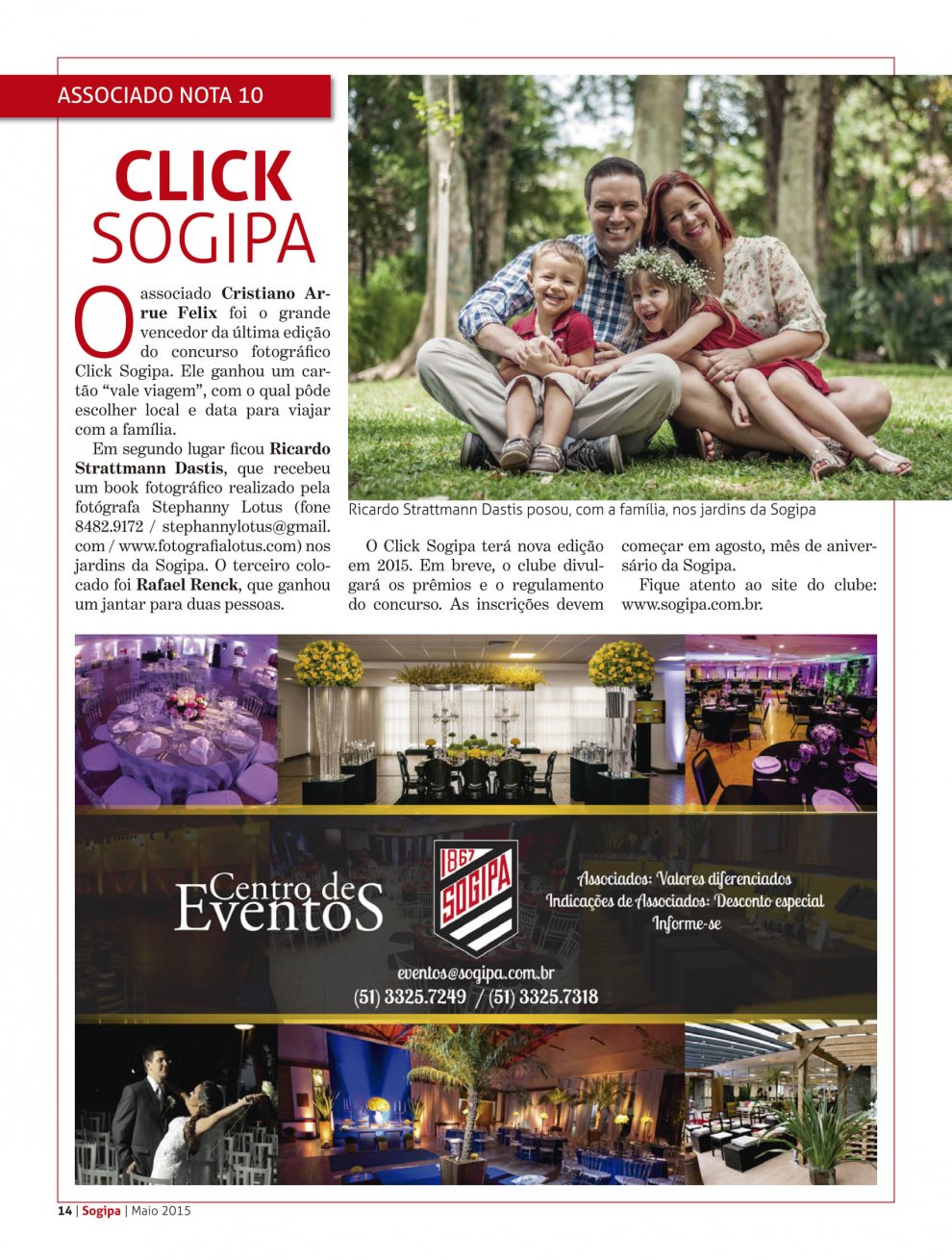 ASSOCIADO NOTA 10

CLICK SOGIPA

O associado **Cristiano Arrue Felix** foi o grande vencedor da última edição do concurso fotográfico Click Sogipa. Ele ganhou um cartão “vale viagem”, com o qual pôde escolher local e data para viajar com a família.

Em segundo lugar ficou **Ricardo Strattmann Dastis**, que recebeu um book fotográfico realizado pela fotógrafa Stephanny Lotus (fone 8482.9172 / stephannylotus@gmail.com / www.fotografialotus.com) nos jardins da Sogipa. O terceiro colocado foi **Rafael Renck**, que ganhou um jantar para duas pessoas.

Ricardo Strattmann Dastis posou, com a família, nos jardins da Sogipa

O Click Sogipa terá nova edição em 2015. Em breve, o clube divulgará os prêmios e o regulamento do concurso. As inscrições devem começar em agosto, mês de aniversário da Sogipa.

Fique atento ao site do clube: www.sogipa.com.br.

Centro de Eventos

1867 SOGIPA

Associados: Valores diferenciados
Indicações de Associados: Desconto especial
Informe-se

eventos@sogipa.com.br
(51) 3325.7249 / (51) 3325.7318

14 | Sogipa | Maio 2015